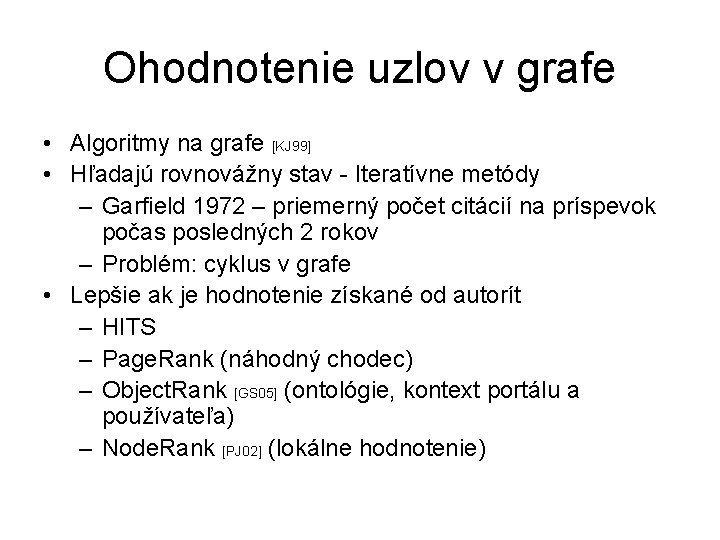 Ohodnotenie uzlov v grafe

• Algoritmy na grafe [KJ99]
• Hľadajú rovnovážny stav - Iteratívne metódy
  – Garfield 1972 – priemerný počet citácií na príspevok počas posledných 2 rokov
  – Problém: cyklus v grafe
• Lepšie ak je hodnotenie získané od autorít
  – HITS
  – PageRank (náhodný chodec)
  – ObjectRank [GS05] (ontológie, kontext portálu a používateľa)
  – NodeRank [PJ02] (lokálne hodnotenie)